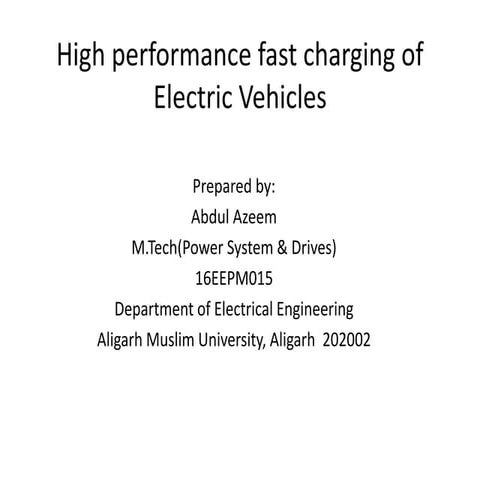 High performance fast charging of Electric Vehicles

Prepared by:
Abdul Azeem
M.Tech(Power System & Drives)
16EEPM015
Department of Electrical Engineering
Aligarh Muslim University, Aligarh 202002